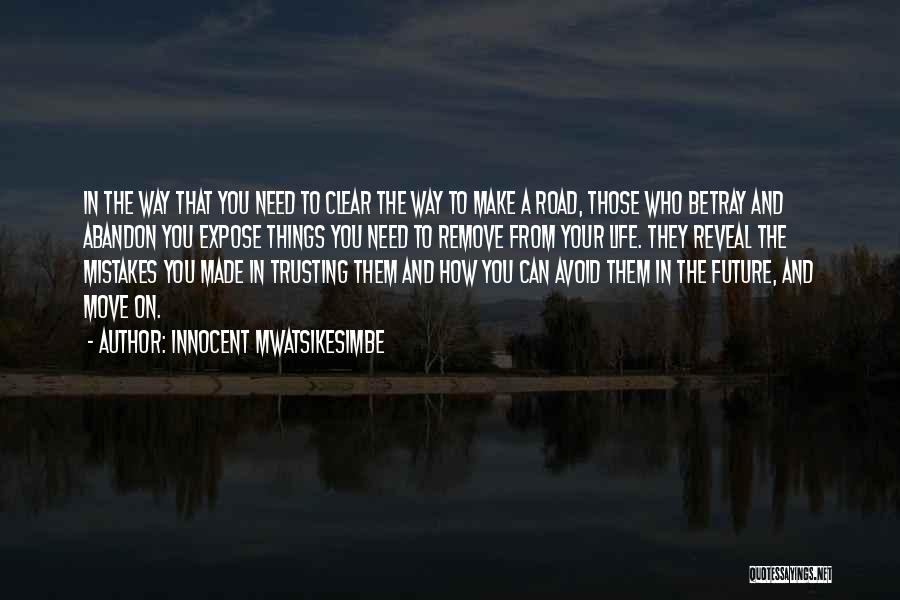 IN THE WAY THAT YOU NEED TO CLEAR THE WAY TO MAKE A ROAD, THOSE WHO BETRAY AND ABANDON YOU EXPOSE THINGS YOU NEED TO REMOVE FROM YOUR LIFE. THEY REVEAL THE MISTAKES YOU MADE IN TRUSTING THEM AND HOW YOU CAN AVOID THEM IN THE FUTURE, AND MOVE ON.

- AUTHOR: INNOCENT MWATSIKESIMBE

QUOTESSAYINGS.NET